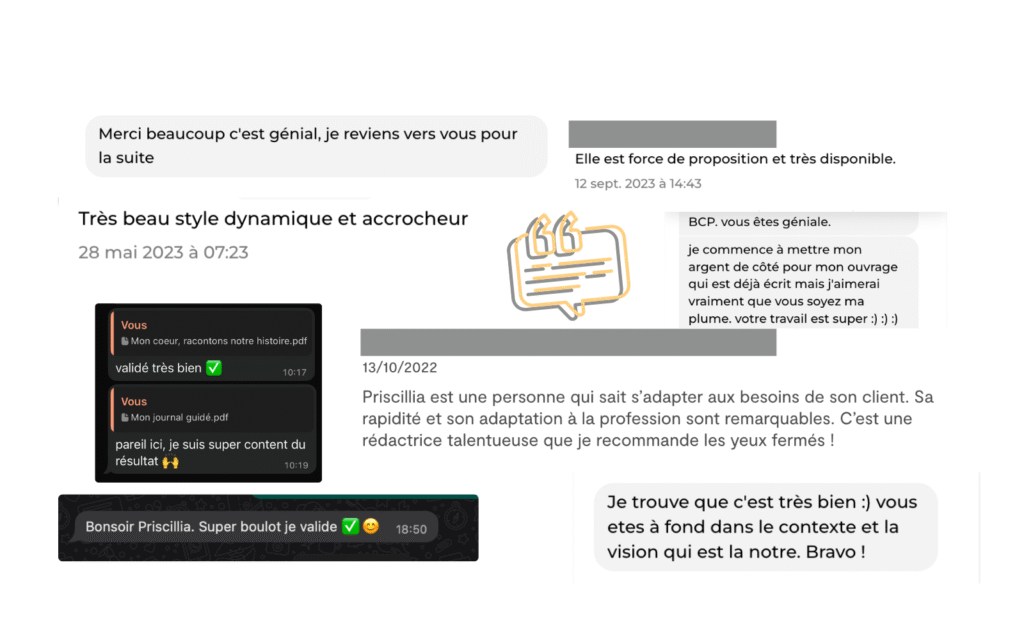 Merci beaucoup c'est génial, je reviens vers vous pour la suite

Elle est force de proposition et très disponible.

12 sept. 2023 à 14:43

Très beau style dynamique et accrocheur

28 mai 2023 à 07:23

BCP. vous êtes géniale.

je commence à mettre mon argent de côté pour mon ouvrage qui est déjà écrit mais j'aimerai vraiment que vous soyez ma plume. votre travail est super :) :) :)

Vous
Mon coeur, racontons notre histoire.pdf

validé très bien ✅ 10:17

Vous
Mon journal guidé.pdf

pareil ici, je suis super content du résultat 🙌 10:19

13/10/2022

Priscillia est une personne qui sait s'adapter aux besoins de son client. Sa rapidité et son adaptation à la profession sont remarquables. C'est une rédactrice talentueuse que je recommande les yeux fermés !

Bonsoir Priscillia. Super boulot je valide ✅😊 18:50

Je trouve que c'est très bien :) vous etes à fond dans le contexte et la vision qui est la notre. Bravo !